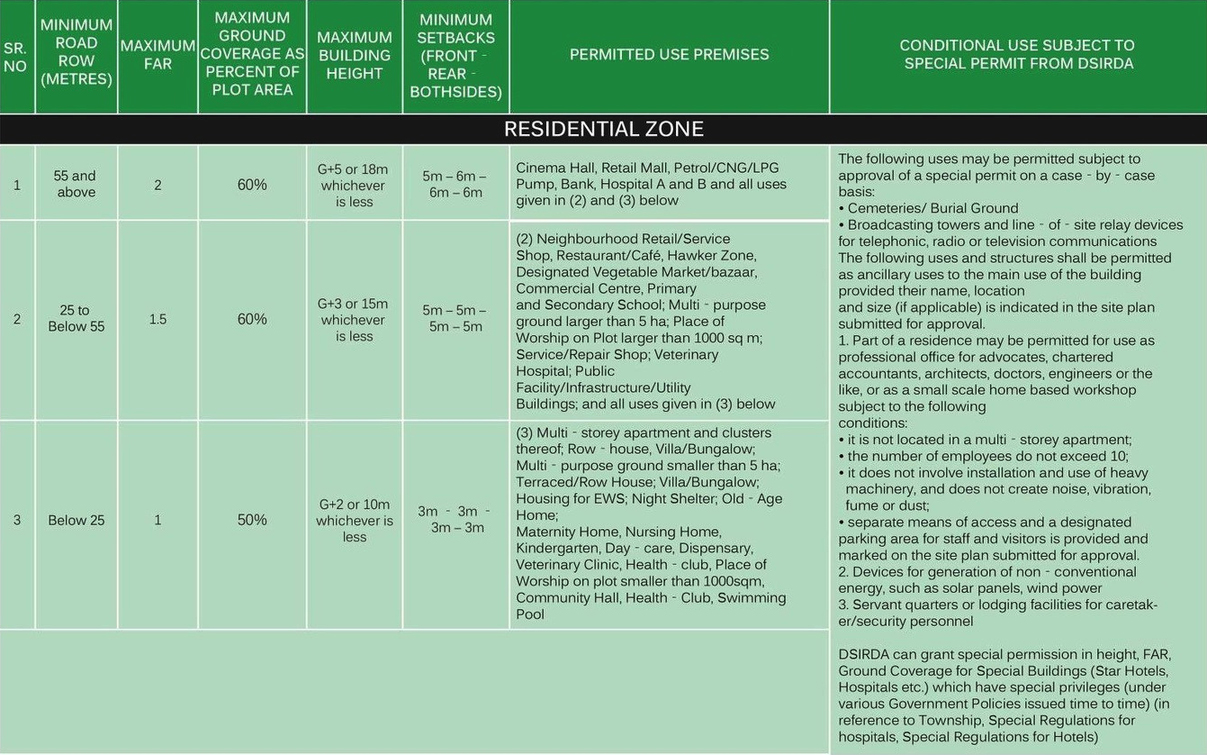 | SR. NO | MINIMUM ROAD ROW (METRES) | MAXIMUM FAR | MAXIMUM GROUND COVERAGE AS PERCENT OF PLOT AREA | MAXIMUM BUILDING HEIGHT | MINIMUM SETBACKS (FRONT - REAR - BOTHSIDES) | PERMITTED USE PREMISES | CONDITIONAL USE SUBJECT TO SPECIAL PERMIT FROM DSIRDA |
|---|---|---|---|---|---|---|---|
| RESIDENTIAL ZONE | | | | | | | |
| 1 | 55 and above | 2 | 60% | G+5 or 18m whichever is less | 5m – 6m – 6m – 6m | Cinema Hall, Retail Mall, Petrol/CNG/LPG Pump, Bank, Hospital A and B and all uses given in (2) and (3) below | The following uses may be permitted subject to approval of a special permit on a case - by - case basis: • Cemeteries/ Burial Ground • Broadcasting towers and line - of - site relay devices for telephonic, radio or television communications The following uses and structures shall be permitted as ancillary uses to the main use of the building provided their name, location and size (if applicable) is indicated in the site plan submitted for approval. 1. Part of a residence may be permitted for use as professional office for advocates, chartered accountants, architects, doctors, engineers or the like, or as a small scale home based workshop subject to the following conditions: • it is not located in a multi - storey apartment; • the number of employees do not exceed 10; • it does not involve installation and use of heavy machinery, and does not create noise, vibration, fume or dust; • separate means of access and a designated parking area for staff and visitors is provided and marked on the site plan submitted for approval. 2. Devices for generation of non - conventional energy, such as solar panels, wind power 3. Servant quarters or lodging facilities for caretaker/security personnel DSIRDA can grant special permission in height, FAR, Ground Coverage for Special Buildings (Star Hotels, Hospitals etc.) which have special privileges (under various Government Policies issued time to time) (in reference to Township, Special Regulations for hospitals, Special Regulations for Hotels) |
| 2 | 25 to Below 55 | 1.5 | 60% | G+3 or 15m whichever is less | 5m – 5m – 5m – 5m | (2) Neighbourhood Retail/Service Shop, Restaurant/Café, Hawker Zone, Designated Vegetable Market/bazaar, Commercial Centre, Primary and Secondary School; Multi - purpose ground larger than 5 ha; Place of Worship on Plot larger than 1000 sq m; Service/Repair Shop; Veterinary Hospital; Public Facility/Infrastructure/Utility Buildings; and all uses given in (3) below | |
| 3 | Below 25 | 1 | 50% | G+2 or 10m whichever is less | 3m - 3m - 3m – 3m | (3) Multi - storey apartment and clusters thereof; Row - house, Villa/Bungalow; Multi - purpose ground smaller than 5 ha; Terraced/Row House; Villa/Bungalow; Housing for EWS; Night Shelter; Old - Age Home; Maternity Home, Nursing Home, Kindergarten, Day - care, Dispensary, Veterinary Clinic, Health - club, Place of Worship on plot smaller than 1000sqm, Community Hall, Health - Club, Swimming Pool | |